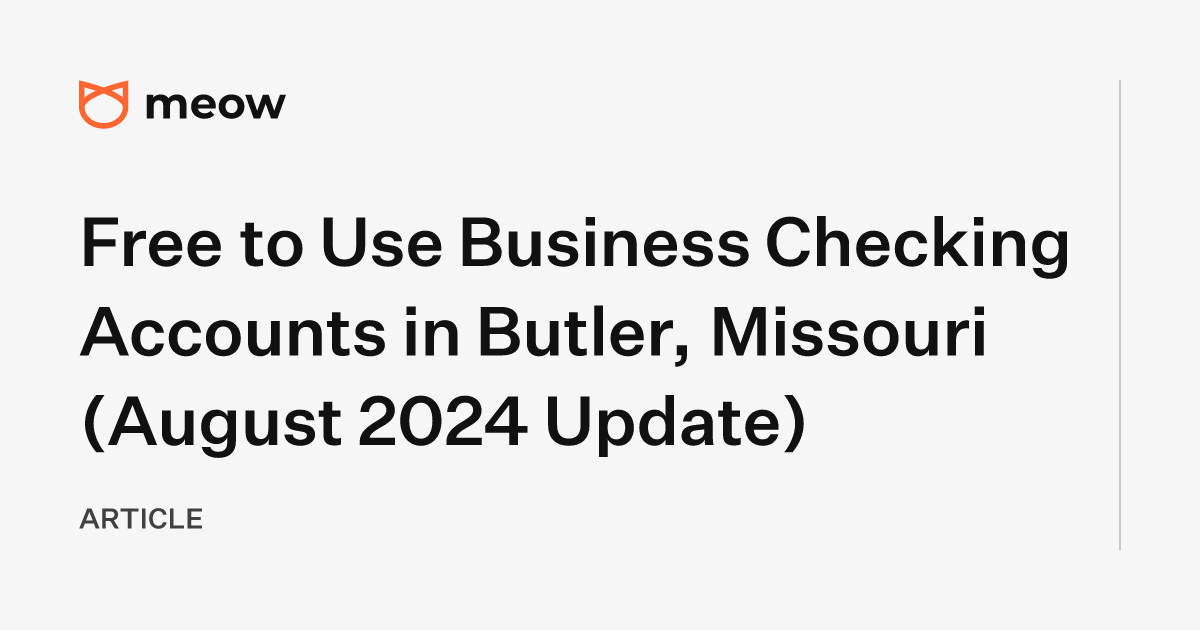 meow

Free to Use Business Checking Accounts in Butler, Missouri (August 2024 Update)

ARTICLE